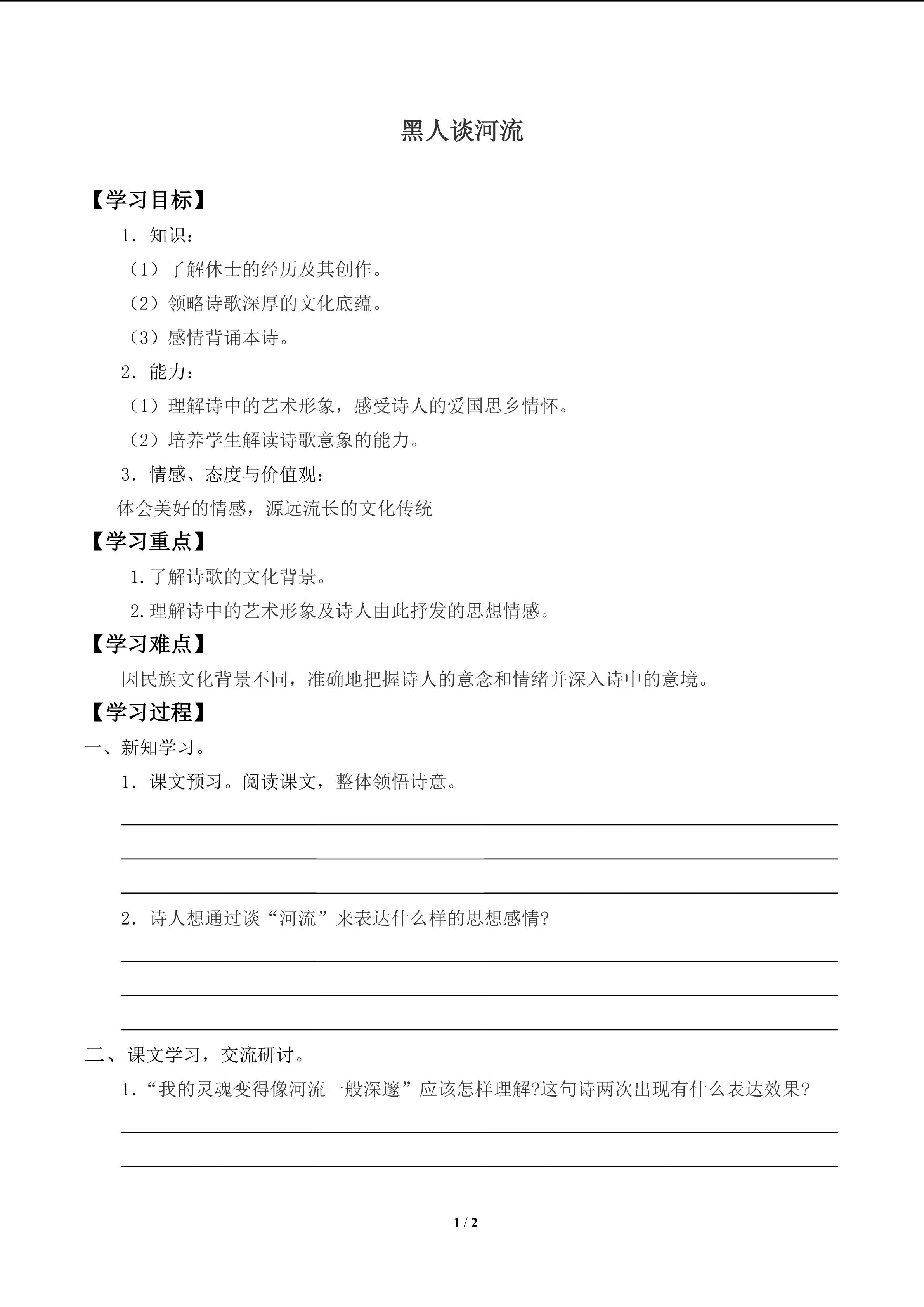 黑人谈河流

【学习目标】

1．知识：

（1）了解休士的经历及其创作。

（2）领略诗歌深厚的文化底蕴。

（3）感情背诵本诗。

2．能力：

（1）理解诗中的艺术形象，感受诗人的爱国思乡情怀。

（2）培养学生解读诗歌意象的能力。

3．情感、态度与价值观：

体会美好的情感，源远流长的文化传统

【学习重点】

1.了解诗歌的文化背景。

2.理解诗中的艺术形象及诗人由此抒发的思想情感。

【学习难点】

因民族文化背景不同，准确地把握诗人的意念和情绪并深入诗中的意境。

【学习过程】

一、新知学习。

1．课文预习。阅读课文，整体领悟诗意。

____

____

____

2．诗人想通过谈“河流”来表达什么样的思想感情?

____

____

____

二、课文学习，交流研讨。

1．“我的灵魂变得像河流一般深邃”应该怎样理解?这句诗两次出现有什么表达效果?

____

____

1 / 2